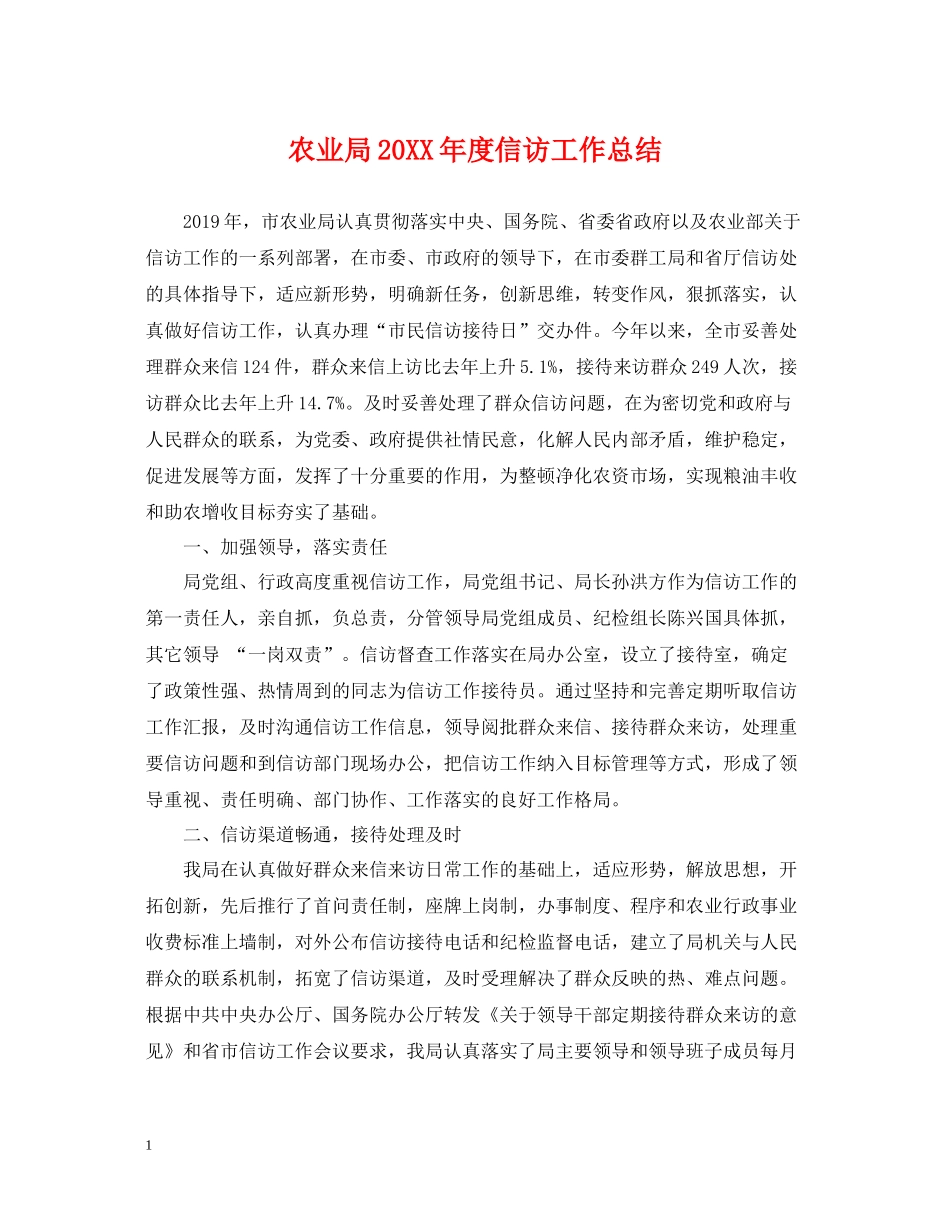 农业局20XX年度信访工作总结

2019年，市农业局认真贯彻落实中央、国务院、省委省政府以及农业部关于信访工作的一系列部署，在市委、市政府的领导下，在市委群工局和省厅信访处的具体指导下，适应新形势，明确新任务，创新思维，转变作风，狠抓落实，认真做好信访工作，认真办理“市民信访接待日”交办件。今年以来，全市妥善处理群众来信124件，群众来信上访比去年上升5.1%，接待来访群众249人次，接访群众比去年上升14.7%。及时妥善处理了群众信访问题，在为密切党和政府与人民群众的联系，为党委、政府提供社情民意，化解人民内部矛盾，维护稳定，促进发展等方面，发挥了十分重要的作用，为整顿净化农资市场，实现粮油丰收和助农增收目标夯实了基础。

一、加强领导，落实责任

局党组、行政高度重视信访工作，局党组书记、局长孙洪方作为信访工作的第一责任人，亲自抓，负总责，分管领导局党组成员、纪检组长陈兴国具体抓，其它领导 “一岗双责”。信访督查工作落实在局办公室，设立了接待室，确定了政策性强、热情周到的同志为信访工作接待员。通过坚持和完善定期听取信访工作汇报，及时沟通信访工作信息，领导阅批群众来信、接待群众来访，处理重要信访问题和到信访部门现场办公，把信访工作纳入目标管理等方式，形成了领导重视、责任明确、部门协作、工作落实的良好工作格局。

二、信访渠道畅通，接待处理及时

我局在认真做好群众来信来访日常工作的基础上，适应形势，解放思想，开拓创新，先后推行了首问责任制，座牌上岗制，办事制度、程序和农业行政事业收费标准上墙制，对外公布信访接待电话和纪检监督电话，建立了局机关与人民群众的联系机制，拓宽了信访渠道，及时受理解决了群众反映的热、难点问题。根据中共中央办公厅、国务院办公厅转发《关于领导干部定期接待群众来访的意见》和省市信访工作会议要求，我局认真落实了局主要领导和领导班子成员每月

1